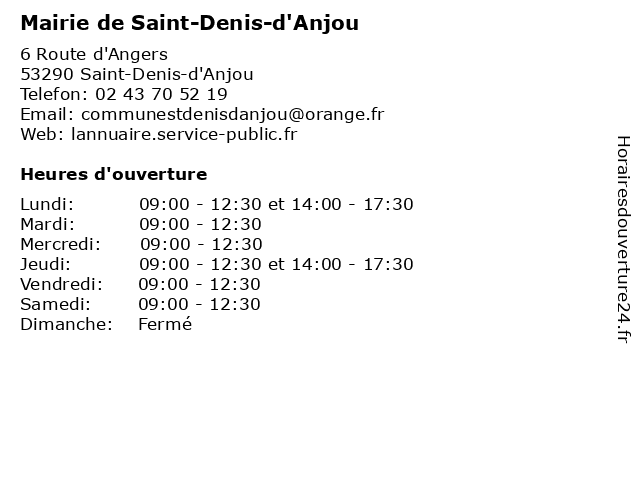 Mairie de Saint-Denis-d'Anjou

6 Route d'Angers
53290 Saint-Denis-d'Anjou
Telefon: 02 43 70 52 19
Email: communestdenisdanjou@orange.fr
Web: lannuaire.service-public.fr

Heures d'ouverture

| | |
|---|---|
| Lundi: | 09:00 - 12:30 et 14:00 - 17:30 |
| Mardi: | 09:00 - 12:30 |
| Mercredi: | 09:00 - 12:30 |
| Jeudi: | 09:00 - 12:30 et 14:00 - 17:30 |
| Vendredi: | 09:00 - 12:30 |
| Samedi: | 09:00 - 12:30 |
| Dimanche: | Fermé |

Horairesdouverture24.fr